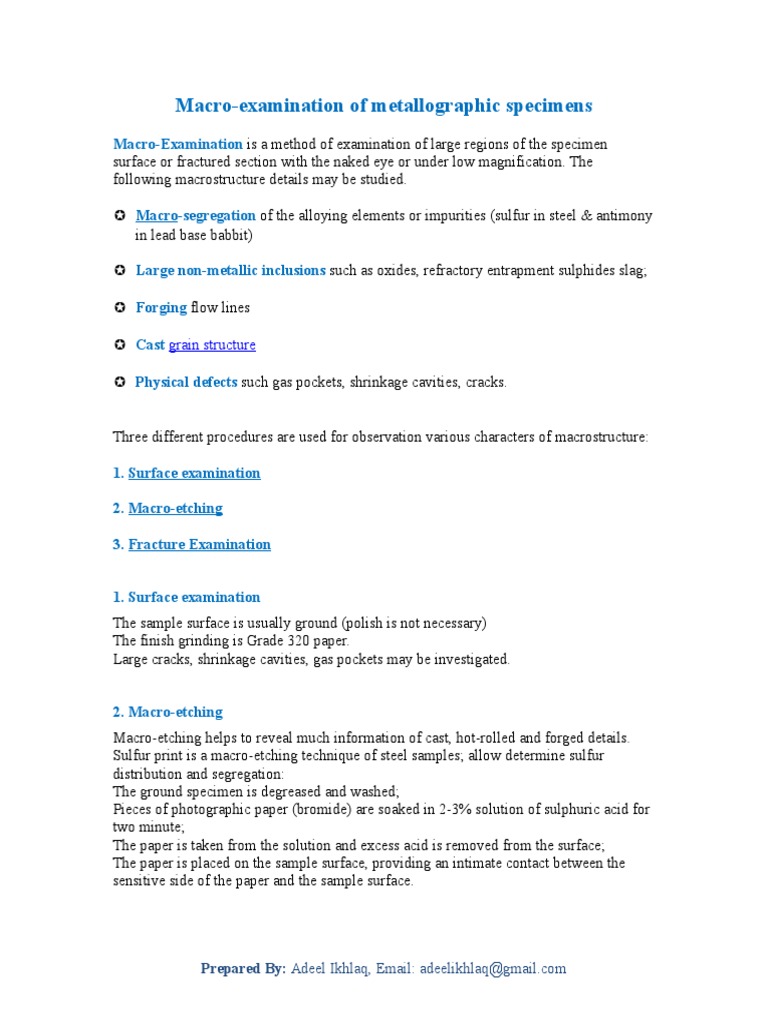 Macro-examination of metallographic specimens

Macro-Examination is a method of examination of large regions of the specimen surface or fractured section with the naked eye or under low magnification. The following macrostructure details may be studied.

✪ Macro-segregation of the alloying elements or impurities (sulfur in steel & antimony in lead base babbit)

✪ Large non-metallic inclusions such as oxides, refractory entrapment sulphides slag;

✪ Forging flow lines

✪ Cast grain structure

✪ Physical defects such gas pockets, shrinkage cavities, cracks.

Three different procedures are used for observation various characters of macrostructure:

1. Surface examination

2. Macro-etching

3. Fracture Examination

1. Surface examination

The sample surface is usually ground (polish is not necessary)
The finish grinding is Grade 320 paper.
Large cracks, shrinkage cavities, gas pockets may be investigated.

2. Macro-etching

Macro-etching helps to reveal much information of cast, hot-rolled and forged details.
Sulfur print is a macro-etching technique of steel samples; allow determine sulfur distribution and segregation:
The ground specimen is degreased and washed;
Pieces of photographic paper (bromide) are soaked in 2-3% solution of sulphuric acid for two minute;
The paper is taken from the solution and excess acid is removed from the surface;
The paper is placed on the sample surface, providing an intimate contact between the sensitive side of the paper and the sample surface.

Prepared By: Adeel Ikhlaq, Email: adeelikhlaq@gmail.com